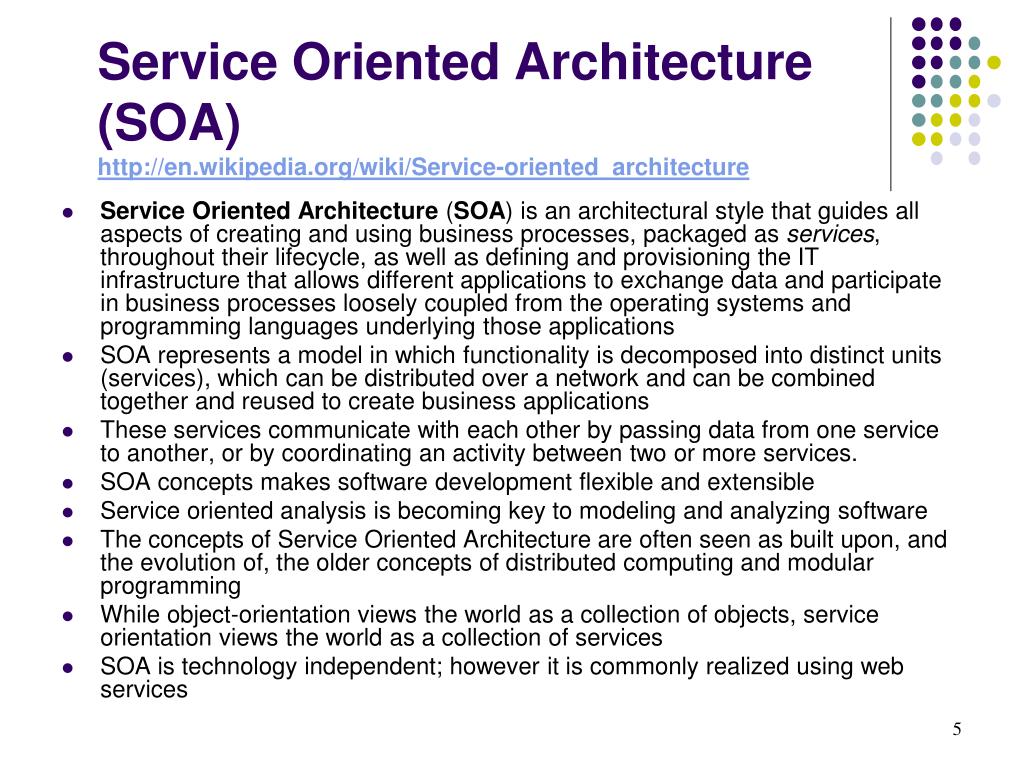 Service Oriented Architecture (SOA)
http://en.wikipedia.org/wiki/Service-oriented_architecture

- Service Oriented Architecture (SOA) is an architectural style that guides all aspects of creating and using business processes, packaged as services, throughout their lifecycle, as well as defining and provisioning the IT infrastructure that allows different applications to exchange data and participate in business processes loosely coupled from the operating systems and programming languages underlying those applications
- SOA represents a model in which functionality is decomposed into distinct units (services), which can be distributed over a network and can be combined together and reused to create business applications
- These services communicate with each other by passing data from one service to another, or by coordinating an activity between two or more services.
- SOA concepts makes software development flexible and extensible
- Service oriented analysis is becoming key to modeling and analyzing software
- The concepts of Service Oriented Architecture are often seen as built upon, and the evolution of, the older concepts of distributed computing and modular programming
- While object-orientation views the world as a collection of objects, service orientation views the world as a collection of services
- SOA is technology independent; however it is commonly realized using web services

5